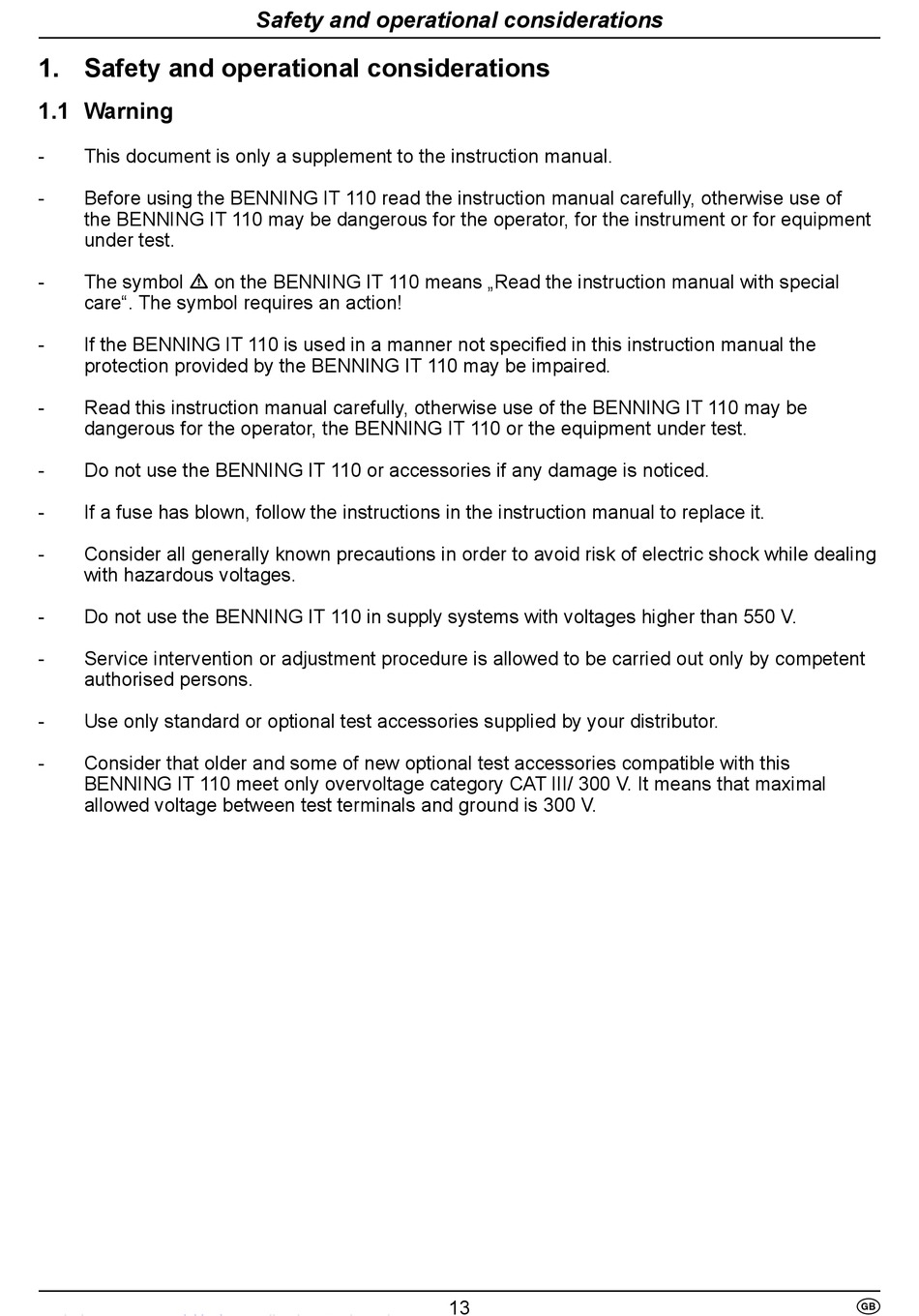 Safety and operational considerations

1. Safety and operational considerations

1.1 Warning

- This document is only a supplement to the instruction manual.

- Before using the BENNING IT 110 read the instruction manual carefully, otherwise use of the BENNING IT 110 may be dangerous for the operator, for the instrument or for equipment under test.

- The symbol ⚠ on the BENNING IT 110 means „Read the instruction manual with special care“. The symbol requires an action!

- If the BENNING IT 110 is used in a manner not specified in this instruction manual the protection provided by the BENNING IT 110 may be impaired.

- Read this instruction manual carefully, otherwise use of the BENNING IT 110 may be dangerous for the operator, the BENNING IT 110 or the equipment under test.

- Do not use the BENNING IT 110 or accessories if any damage is noticed.

- If a fuse has blown, follow the instructions in the instruction manual to replace it.

- Consider all generally known precautions in order to avoid risk of electric shock while dealing with hazardous voltages.

- Do not use the BENNING IT 110 in supply systems with voltages higher than 550 V.

- Service intervention or adjustment procedure is allowed to be carried out only by competent authorised persons.

- Use only standard or optional test accessories supplied by your distributor.

- Consider that older and some of new optional test accessories compatible with this BENNING IT 110 meet only overvoltage category CAT III/ 300 V. It means that maximal allowed voltage between test terminals and ground is 300 V.

13

GB